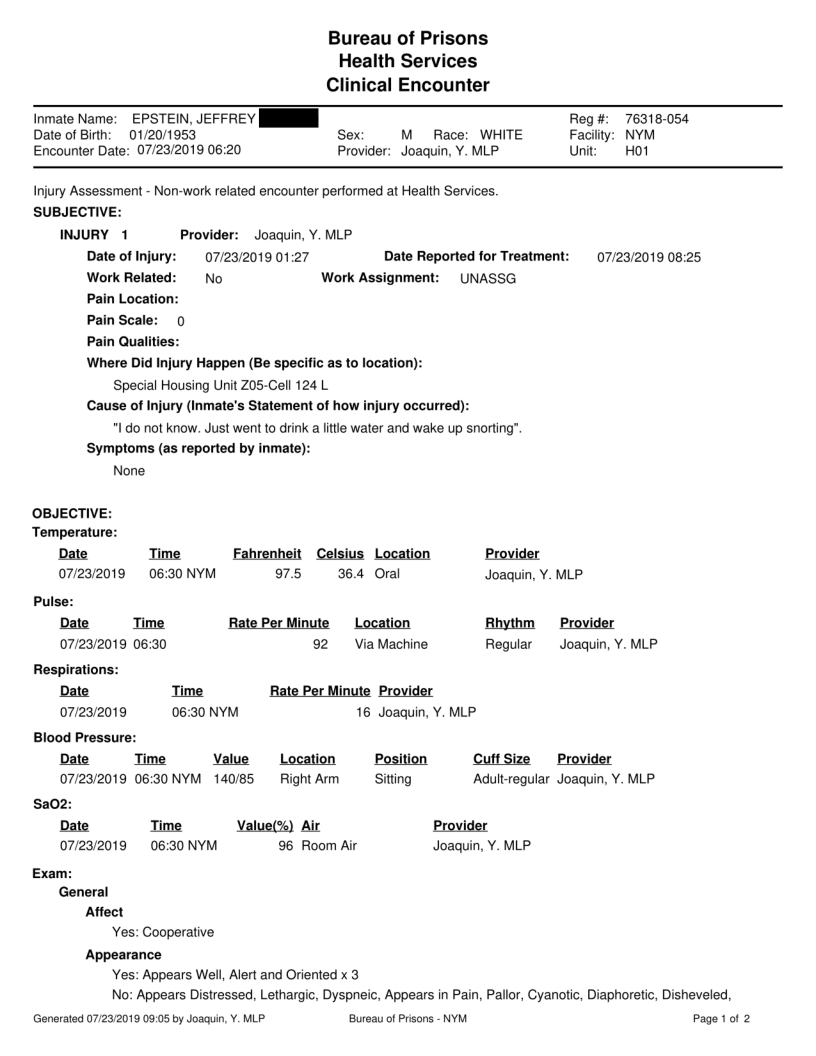 Bureau of Prisons
Health Services
Clinical Encounter

Inmate Name: EPSTEIN, JEFFREY
Date of Birth: 01/20/1953
Encounter Date: 07/23/2019 06:20
Sex: M Race: WHITE
Provider: Joaquin, Y. MLP
Reg #: 76318-054
Facility: NYM
Unit: H01

Injury Assessment - Non-work related encounter performed at Health Services.

SUBJECTIVE:

INJURY 1 Provider: Joaquin, Y. MLP

Date of Injury: 07/23/2019 01:27 Date Reported for Treatment: 07/23/2019 08:25

Work Related: No Work Assignment: UNASSG

Pain Location:

Pain Scale: 0

Pain Qualities:

Where Did Injury Happen (Be specific as to location):

Special Housing Unit Z05-Cell 124 L

Cause of Injury (Inmate's Statement of how injury occurred):

"I do not know. Just went to drink a little water and wake up snorting".

Symptoms (as reported by inmate):

None

OBJECTIVE:

Temperature:

| Date | Time | Fahrenheit | Celsius | Location | Provider |
|---|---|---|---|---|---|
| 07/23/2019 | 06:30 NYM | 97.5 | 36.4 | Oral | Joaquin, Y. MLP |

Pulse:

| Date | Time | Rate Per Minute | Location | Rhythm | Provider |
|---|---|---|---|---|---|
| 07/23/2019 | 06:30 | 92 | Via Machine | Regular | Joaquin, Y. MLP |

Respirations:

| Date | Time | Rate Per Minute | Provider |
|---|---|---|---|
| 07/23/2019 | 06:30 NYM | 16 | Joaquin, Y. MLP |

Blood Pressure:

| Date | Time | Value | Location | Position | Cuff Size | Provider |
|---|---|---|---|---|---|---|
| 07/23/2019 | 06:30 NYM | 140/85 | Right Arm | Sitting | Adult-regular | Joaquin, Y. MLP |

SaO2:

| Date | Time | Value(%) | Air | Provider |
|---|---|---|---|---|
| 07/23/2019 | 06:30 NYM | 96 | Room Air | Joaquin, Y. MLP |

Exam:

General

Affect

Yes: Cooperative

Appearance

Yes: Appears Well, Alert and Oriented x 3

No: Appears Distressed, Lethargic, Dyspneic, Appears in Pain, Pallor, Cyanotic, Diaphoretic, Disheveled,

Generated 07/23/2019 09:05 by Joaquin, Y. MLP Bureau of Prisons - NYM Page 1 of 2